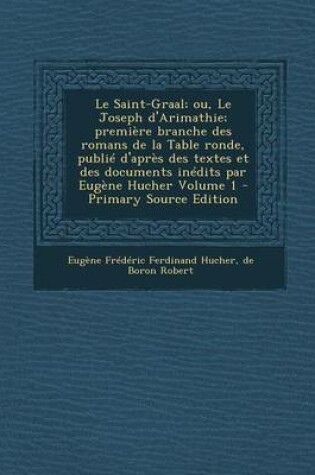 Le Saint-Graal: ou, Le Joseph d'Arimathie: première branche des romans de la Table ronde, publié d'après des textes et des documents inédits par Eugène Hucher Volume 1 - Primary Source Edition

Eugène Frédéric Ferdinand Hucher, de Boron Robert